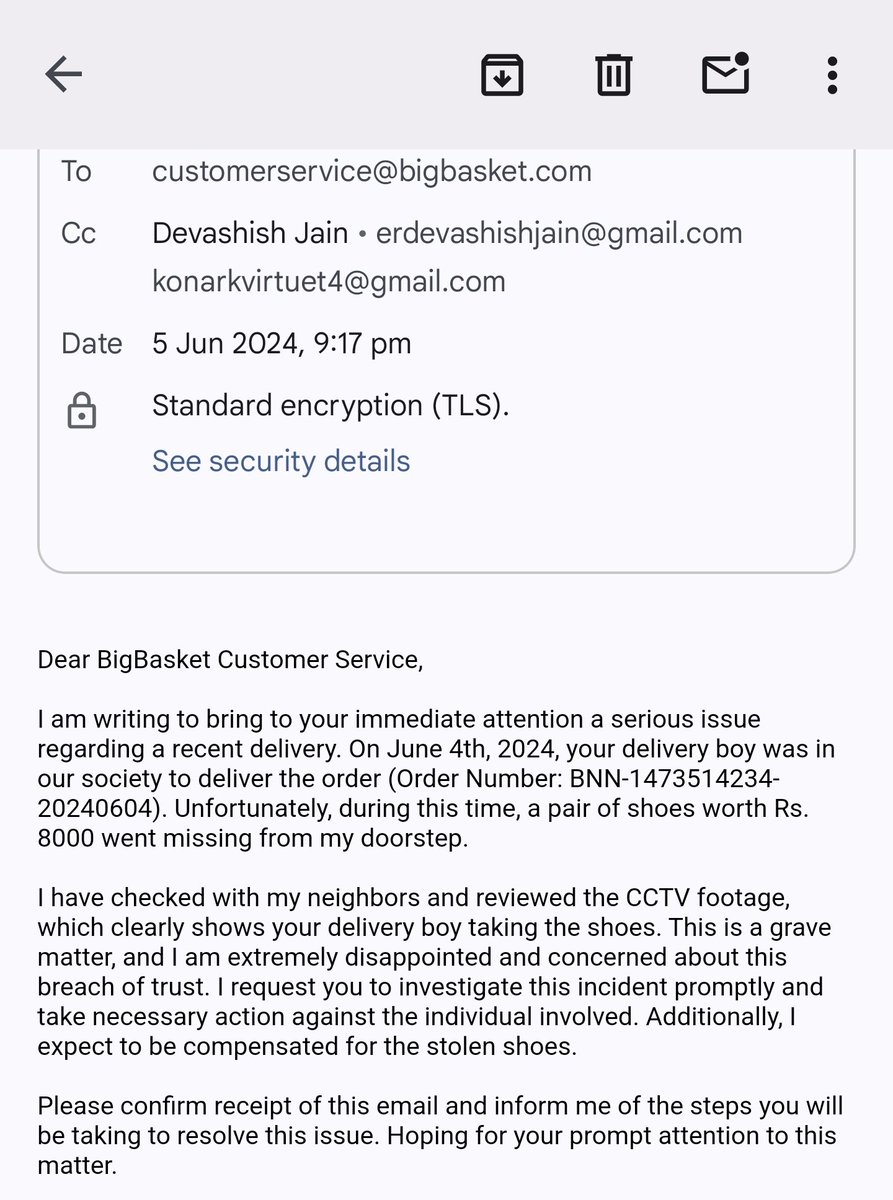 To customerservice@bigbasket.com

Cc Devashish Jain • erdevashishjain@gmail.com konarkvirtuet4@gmail.com

Date 5 Jun 2024, 9:17 pm

Standard encryption (TLS).
See security details

Dear BigBasket Customer Service,

I am writing to bring to your immediate attention a serious issue regarding a recent delivery. On June 4th, 2024, your delivery boy was in our society to deliver the order (Order Number: BNN-1473514234-20240604). Unfortunately, during this time, a pair of shoes worth Rs. 8000 went missing from my doorstep.

I have checked with my neighbors and reviewed the CCTV footage, which clearly shows your delivery boy taking the shoes. This is a grave matter, and I am extremely disappointed and concerned about this breach of trust. I request you to investigate this incident promptly and take necessary action against the individual involved. Additionally, I expect to be compensated for the stolen shoes.

Please confirm receipt of this email and inform me of the steps you will be taking to resolve this issue. Hoping for your prompt attention to this matter.